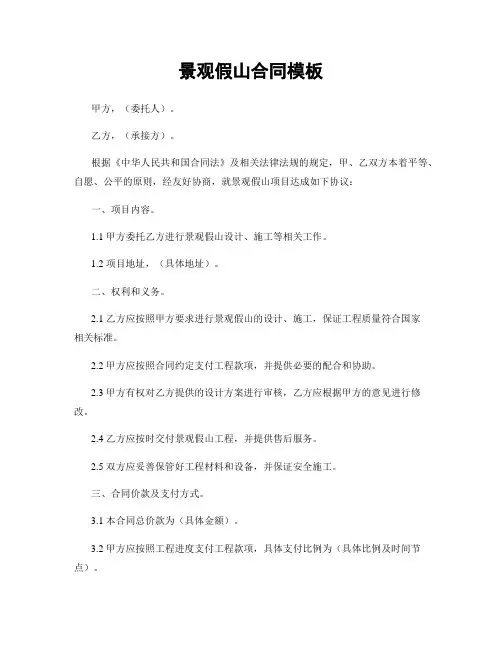 景观假山合同模板

甲方，（委托人）。

乙方，（承接方）。

根据《中华人民共和国合同法》及相关法律法规的规定，甲、乙双方本着平等、自愿、公平的原则，经友好协商，就景观假山项目达成如下协议：

一、项目内容。

1.1 甲方委托乙方进行景观假山设计、施工等相关工作。

1.2 项目地址，（具体地址）。

二、权利和义务。

2.1 乙方应按照甲方要求进行景观假山的设计、施工，保证工程质量符合国家相关标准。

2.2 甲方应按照合同约定支付工程款项，并提供必要的配合和协助。

2.3 甲方有权对乙方提供的设计方案进行审核，乙方应根据甲方的意见进行修改。

2.4 乙方应按时交付景观假山工程，并提供售后服务。

2.5 双方应妥善保管好工程材料和设备，并保证安全施工。

三、合同价款及支付方式。

3.1 本合同总价款为（具体金额）。

3.2 甲方应按照工程进度支付工程款项，具体支付比例为（具体比例及时间节点）。